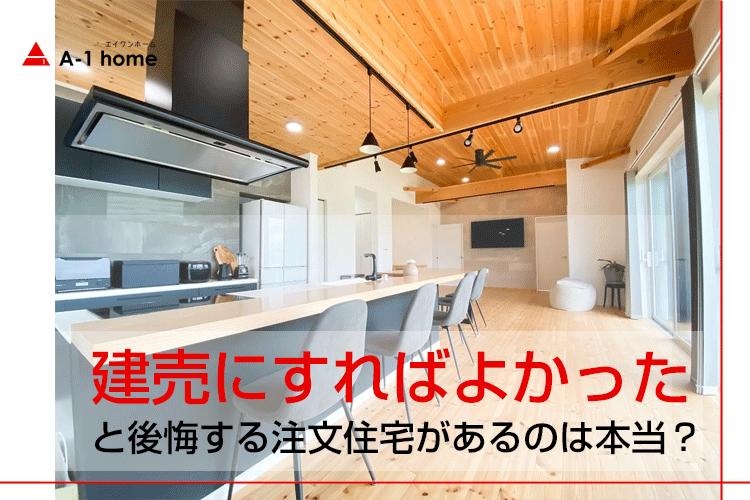 エイワンホーム
A-1 home

建売にすればよかった
と後悔する注文住宅があるのは本当？